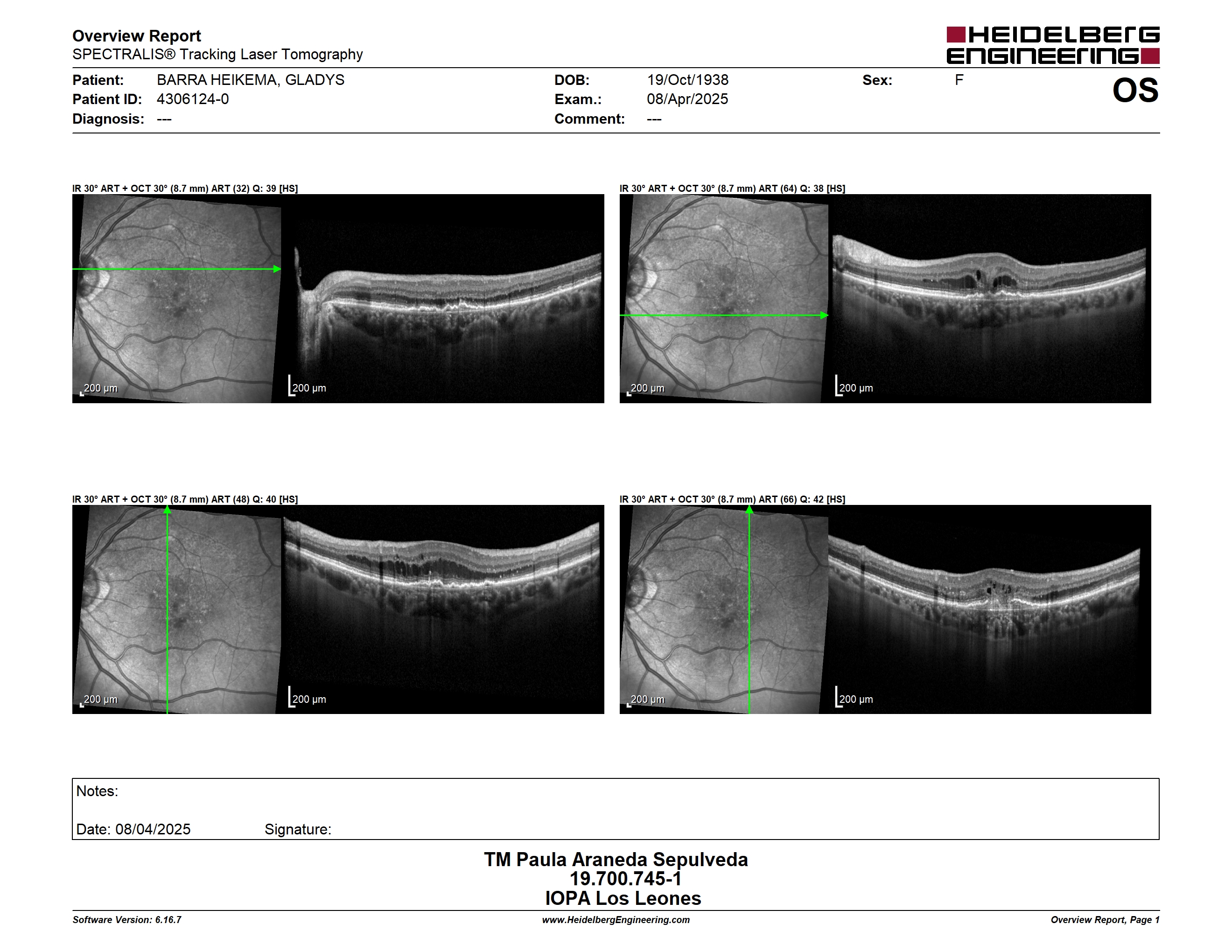 Overview Report
SPECTRALIS® Tracking Laser Tomography

HEIDELBERG ENGINEERING

Patient: BARRA HEIKEMA, GLADYS
Patient ID: 4306124-0
Diagnosis: ---

DOB: 19/Oct/1938
Exam.: 08/Apr/2025
Comment: ---

Sex: F

OS

IR 30° ART + OCT 30° (8.7 mm) ART (32) Q: 39 [HS]

200 µm
200 µm

IR 30° ART + OCT 30° (8.7 mm) ART (64) Q: 38 [HS]

200 µm
200 µm

IR 30° ART + OCT 30° (8.7 mm) ART (48) Q: 40 [HS]

200 µm
200 µm

IR 30° ART + OCT 30° (8.7 mm) ART (66) Q: 42 [HS]

200 µm
200 µm

Notes:

Date: 08/04/2025 Signature:

TM Paula Araneda Sepulveda
19.700.745-1
IOPA Los Leones

Software Version: 6.16.7
www.HeidelbergEngineering.com
Overview Report, Page 1